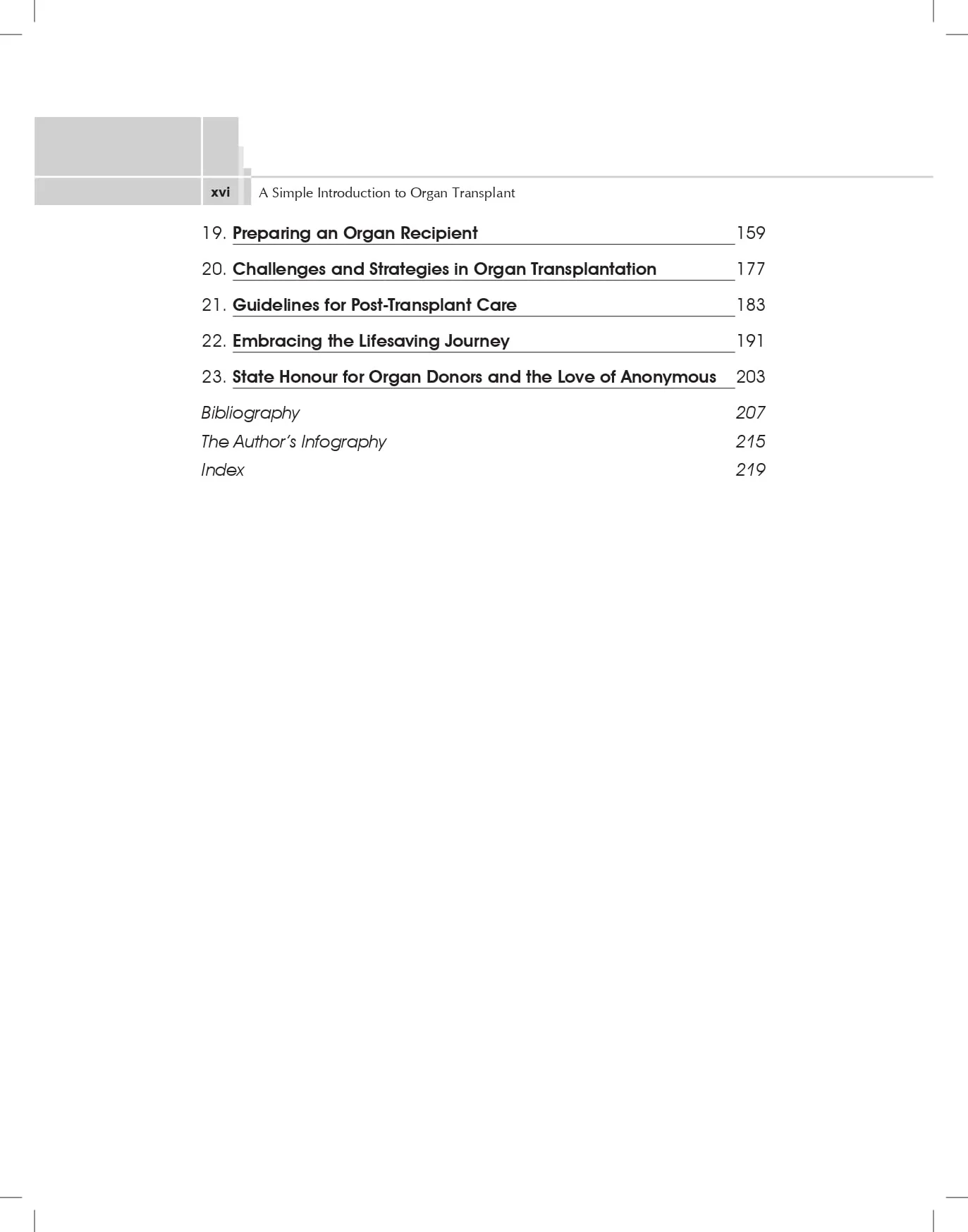 xvi A Simple Introduction to Organ Transplant

19. Preparing an Organ Recipient 159

20. Challenges and Strategies in Organ Transplantation 177

21. Guidelines for Post-Transplant Care 183

22. Embracing the Lifesaving Journey 191

23. State Honour for Organ Donors and the Love of Anonymous 203

Bibliography 207

The Author's Infography 215

Index 219